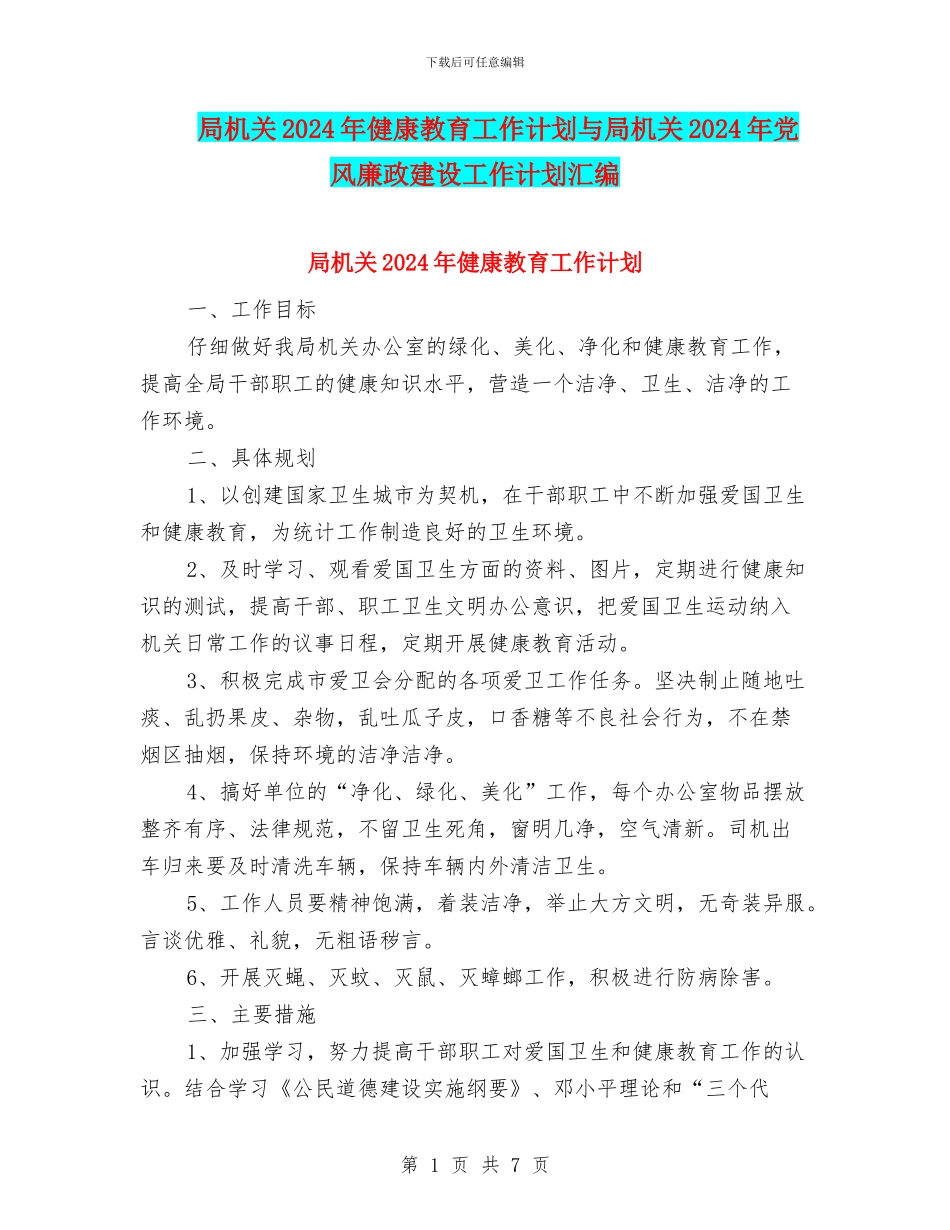 下载后可任意编辑

局机关2024年健康教育工作计划与局机关2024年党风廉政建设工作计划汇编

局机关2024年健康教育工作计划

一、工作目标

仔细做好我局机关办公室的绿化、美化、净化和健康教育工作，提高全局干部职工的健康知识水平，营造一个洁净、卫生、洁净的工作环境。

二、具体规划

1、以创建国家卫生城市为契机，在干部职工中不断加强爱国卫生和健康教育，为统计工作制造良好的卫生环境。

2、及时学习、观看爱国卫生方面的资料、图片，定期进行健康知识的测试，提高干部、职工卫生文明办公意识，把爱国卫生运动纳入机关日常工作的议事日程，定期开展健康教育活动。

3、积极完成市爱卫会分配的各项爱卫工作任务。坚决制止随地吐痰、乱扔果皮、杂物，乱吐瓜子皮，口香糖等不良社会行为，不在禁烟区抽烟，保持环境的洁净洁净。

4、搞好单位的“净化、绿化、美化”工作，每个办公室物品摆放整齐有序、法律规范，不留卫生死角，窗明几净，空气清新。司机出车归来要及时清洗车辆，保持车辆内外清洁卫生。

5、工作人员要精神饱满，着装洁净，举止大方文明，无奇装异服。言谈优雅、礼貌，无粗语秽言。

6、开展灭蝇、灭蚊、灭鼠、灭蟑螂工作，积极进行防病除害。

三、主要措施

1、加强学习，努力提高干部职工对爱国卫生和健康教育工作的认识。结合学习《公民道德建设实施纲要》、邓小平理论和“三个代

第 1 页 共 7 页